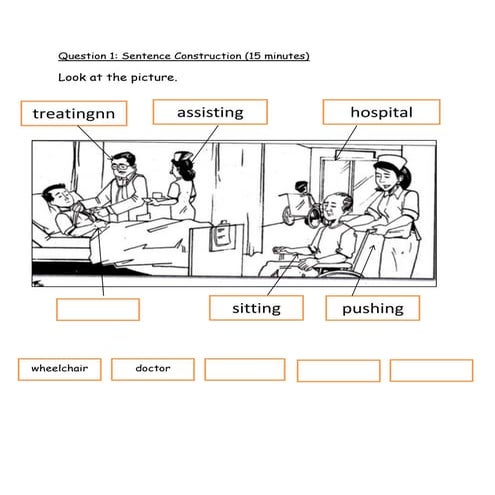 Question 1: Sentence Construction (15 minutes)

Look at the picture.

treatingnn

assisting

hospital

sitting

pushing

wheelchair

doctor